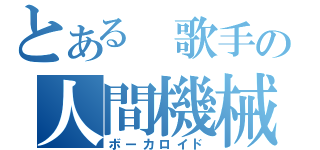 とある　歌手の
人間機械
ボーカロイド